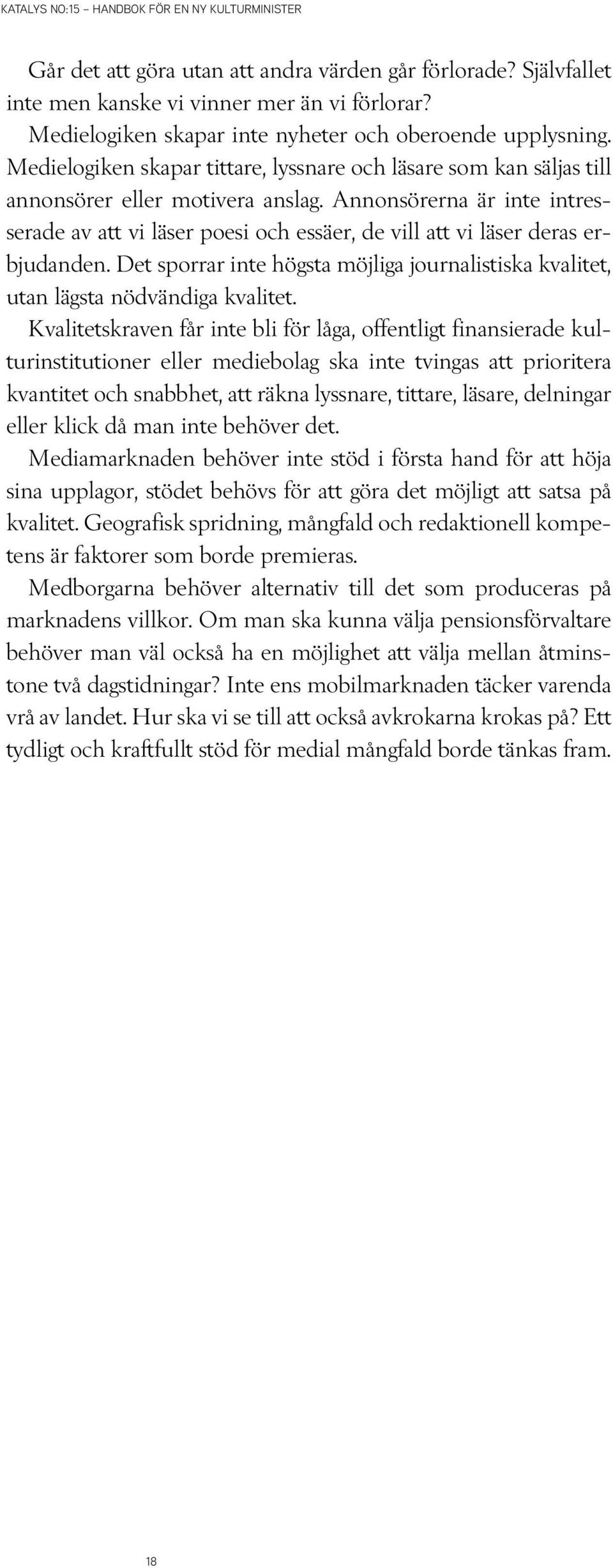 KATALYS NO:15 – HANDBOK FÖR EN NY KULTURMINISTER

Går det att göra utan att andra värden går förlorade? Självfallet inte men kanske vi vinner mer än vi förlorar? Medielogiken skapar inte nyheter och oberoende upplysning. Medielogiken skapar tittare, lyssnare och läsare som kan säljas till annonsörer eller motivera anslag. Annonsörerna är inte intresserade av att vi läser poesi och essäer, de vill att vi läser deras erbjudanden. Det sporrar inte högsta möjliga journalistiska kvalitet, utan lägsta nödvändiga kvalitet.

Kvalitetskraven får inte bli för låga, offentligt finansierade kulturinstitutioner eller mediebolag ska inte tvingas att prioritera kvantitet och snabbhet, att räkna lyssnare, tittare, läsare, delningar eller klick då man inte behöver det.

Mediamarknaden behöver inte stöd i första hand för att höja sina upplagor, stödet behövs för att göra det möjligt att satsa på kvalitet. Geografisk spridning, mångfald och redaktionell kompetens är faktorer som borde premieras.

Medborgarna behöver alternativ till det som produceras på marknadens villkor. Om man ska kunna välja pensionsförvaltare behöver man väl också ha en möjlighet att välja mellan åtminstone två dagstidningar? Inte ens mobilmarknaden täcker varenda vrå av landet. Hur ska vi se till att också avkrokarna krokas på? Ett tydligt och kraftfullt stöd för medial mångfald borde tänkas fram.

18